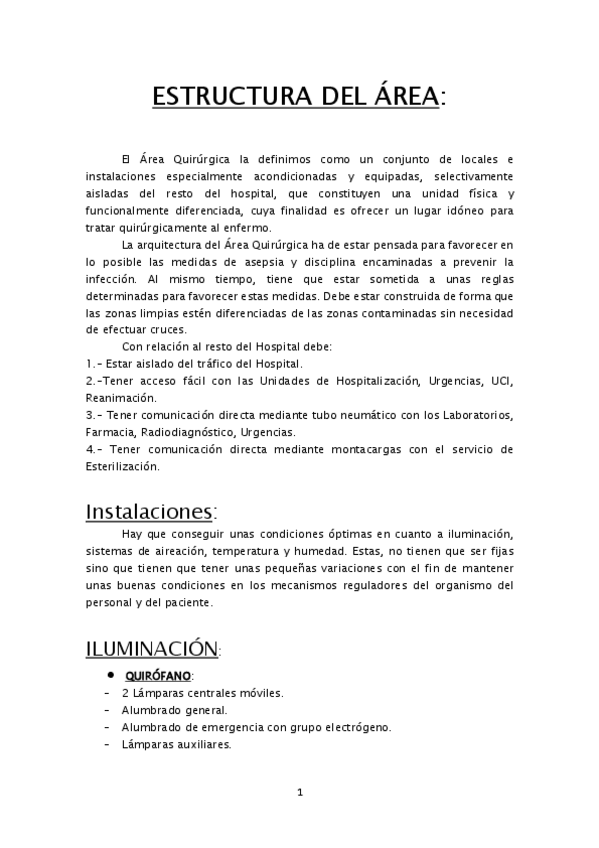 ESTRUCTURA DEL ÁREA:

El Área Quirúrgica la definimos como un conjunto de locales e instalaciones especialmente acondicionadas y equipadas, selectivamente aisladas del resto del hospital, que constituyen una unidad física y funcionalmente diferenciada, cuya finalidad es ofrecer un lugar idóneo para tratar quirúrgicamente al enfermo.

La arquitectura del Área Quirúrgica ha de estar pensada para favorecer en lo posible las medidas de asepsia y disciplina encaminadas a prevenir la infección. Al mismo tiempo, tiene que estar sometida a unas reglas determinadas para favorecer estas medidas. Debe estar construida de forma que las zonas limpias estén diferenciadas de las zonas contaminadas sin necesidad de efectuar cruces.

Con relación al resto del Hospital debe:
1.- Estar aislado del tráfico del Hospital.
2.-Tener acceso fácil con las Unidades de Hospitalización, Urgencias, UCI, Reanimación.
3.- Tener comunicación directa mediante tubo neumático con los Laboratorios, Farmacia, Radiodiagnóstico, Urgencias.
4.- Tener comunicación directa mediante montacargas con el servicio de Esterilización.

Instalaciones:

Hay que conseguir unas condiciones óptimas en cuanto a iluminación, sistemas de aireación, temperatura y humedad. Estas, no tienen que ser fijas sino que tienen que tener unas pequeñas variaciones con el fin de mantener unas buenas condiciones en los mecanismos reguladores del organismo del personal y del paciente.

ILUMINACIÓN:

• QUIRÓFANO:
- 2 Lámparas centrales móviles.
- Alumbrado general.
- Alumbrado de emergencia con grupo electrógeno.
- Lámparas auxiliares.

1